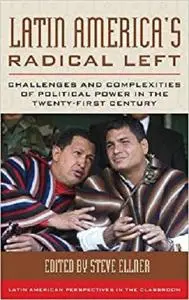 LATIN AMERICA'S
RADICAL LEFT

CHALLENGES AND COMPLEXITIES OF POLITICAL POWER IN THE TWENTY-FIRST CENTURY

EDITED BY STEVE ELLNER

LATIN AMERICAN PERSPECTIVES IN THE CLASSROOM